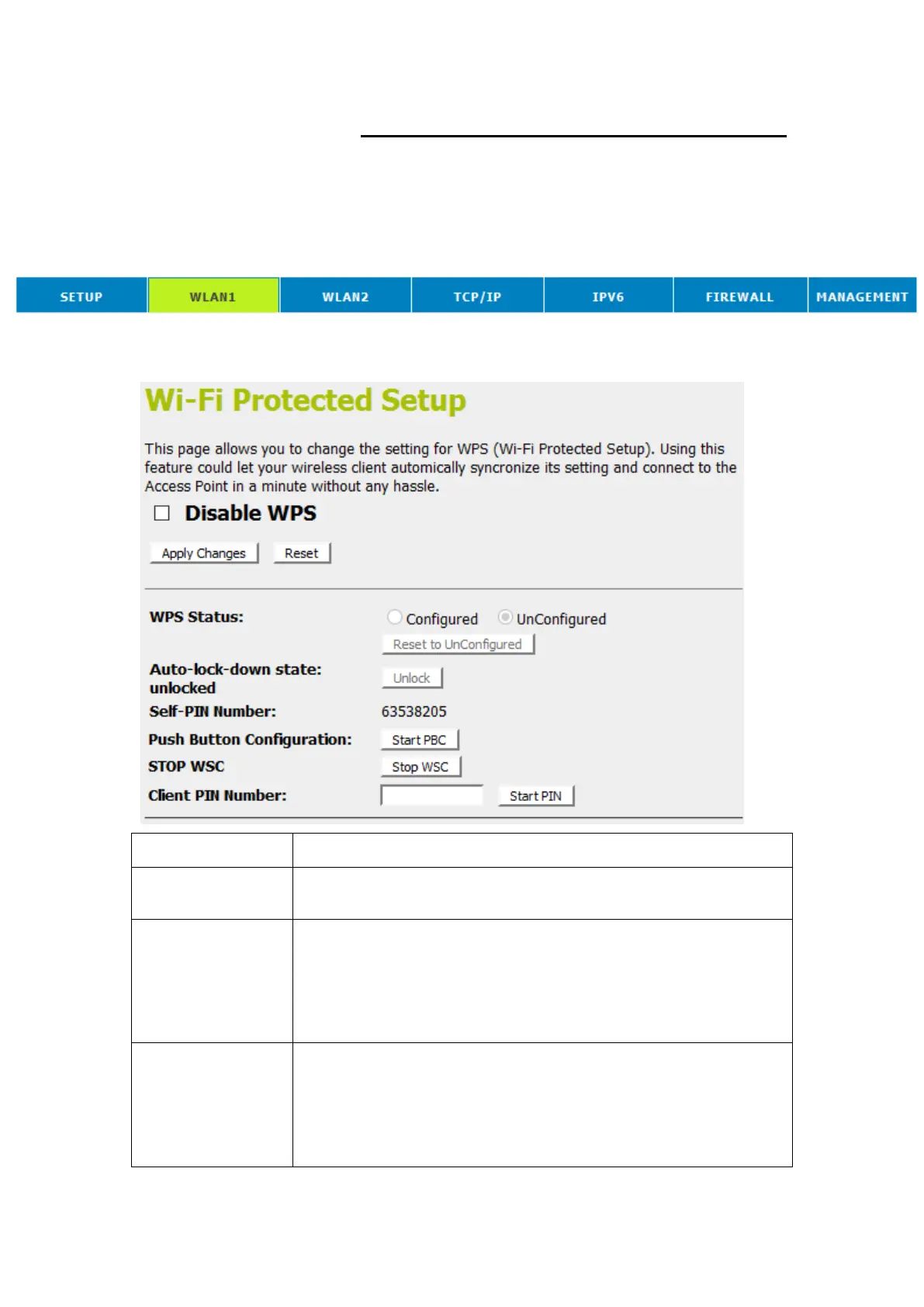 SETUP WLAN1 WLAN2 TCP/IP IPV6 FIREWALL MANAGEMENT

Wi-Fi Protected Setup

This page allows you to change the setting for WPS (Wi-Fi Protected Setup). Using this feature could let your wireless client automically syncronize its setting and connect to the Access Point in a minute without any hassle.

☐ Disable WPS

Apply Changes Reset

WPS Status: Configured UnConfigured
Reset to UnConfigured
Auto-lock-down state: unlocked Unlock
Self-PIN Number: 63538205
Push Button Configuration: Start PBC
STOP WSC Stop WSC
Client PIN Number: Start PIN